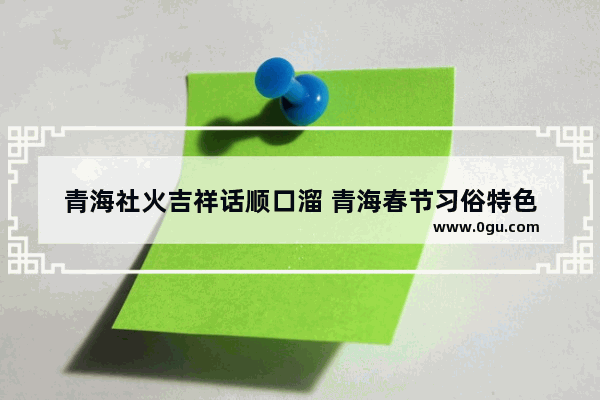 青海社火吉祥话顺口溜 青海春节习俗特色
www.0gu.com